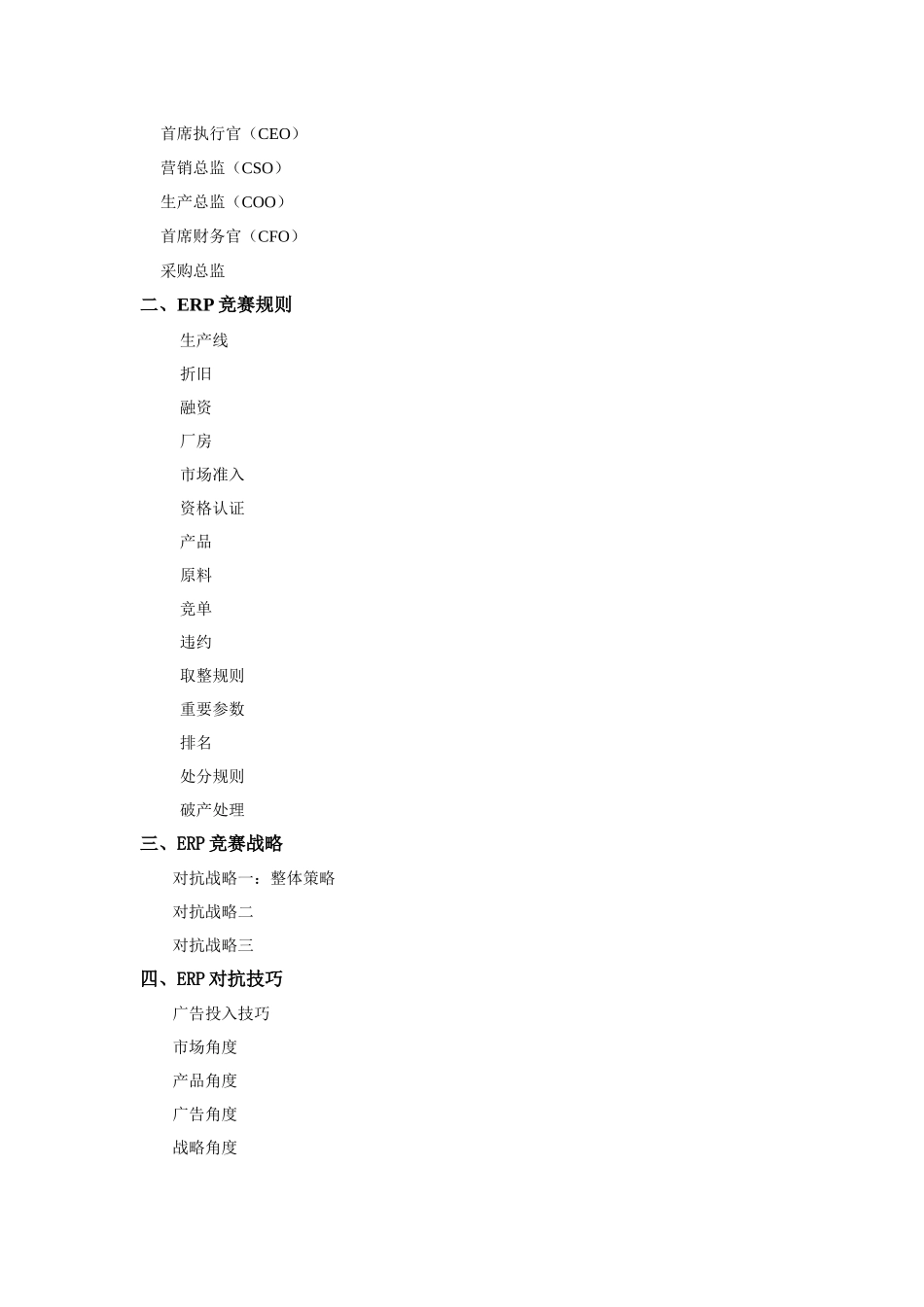 首席执行官（CEO）
营销总监（CSO）
生产总监（COO）
首席财务官（CFO）
采购总监
二、ERP 竞赛规则
生产线
折旧
融资
厂房
市场准入
资格认证
产品
原料
竞单
违约
取整规则
重要参数
排名
处分规则
破产处理
三、ERP 竞赛战略
对抗战略一：整体策略
对抗战略二
对抗战略三
四、ERP 对抗技巧
广告投入技巧
市场角度
产品角度
广告角度
战略角度